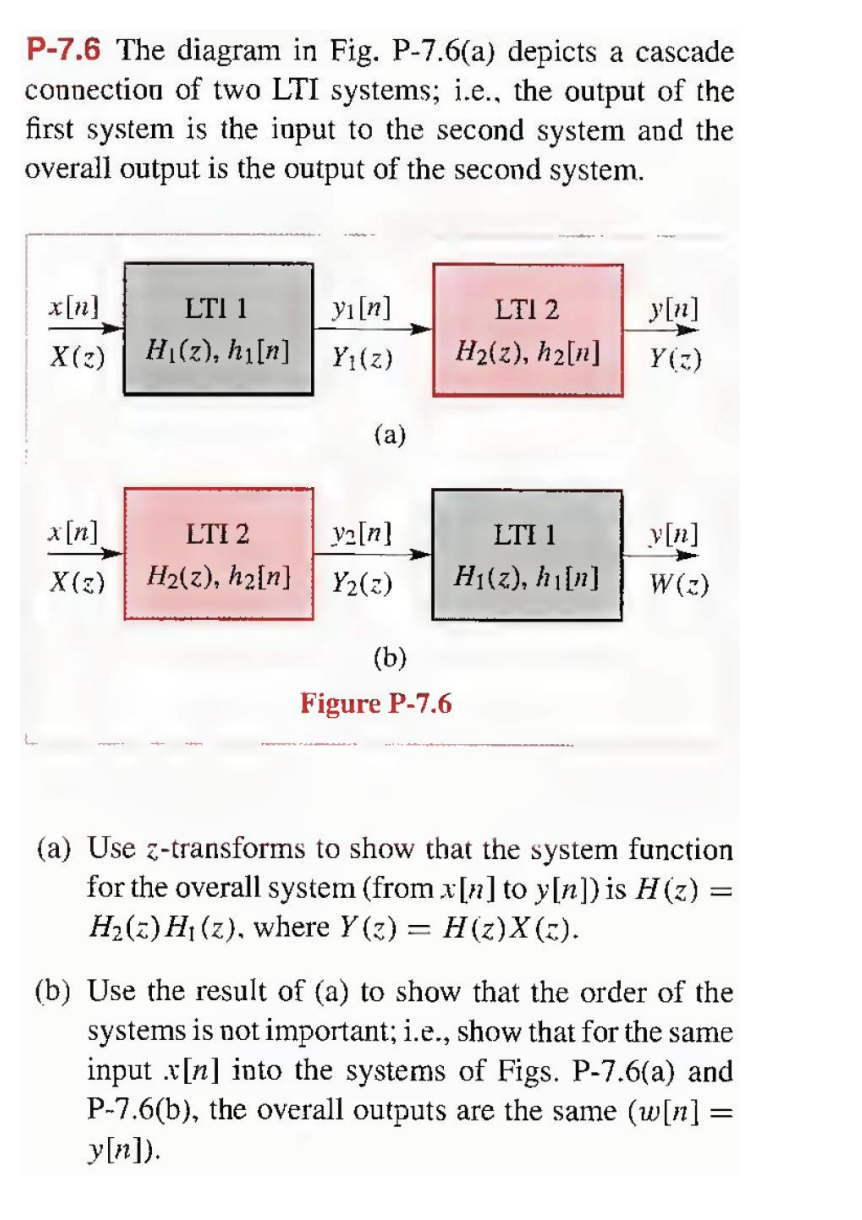 P-7.6 The diagram in Fig. P-7.6(a) depicts a cascade connection of two LTI systems; i.e., the output of the first system is the input to the second system and the overall output is the output of the second system.

$x[n]$ $X(z)$ LTI 1 $H_1(z), h_1[n]$ $y_1[n]$ $Y_1(z)$ LTI 2 $H_2(z), h_2[n]$ $y[n]$ $Y(z)$

(a)

$x[n]$ $X(z)$ LTI 2 $H_2(z), h_2[n]$ $y_2[n]$ $Y_2(z)$ LTI 1 $H_1(z), h_1[n]$ $y[n]$ $W(z)$

(b)

Figure P-7.6

(a) Use $z$-transforms to show that the system function for the overall system (from $x[n]$ to $y[n]$) is $H(z) = H_2(z)H_1(z)$, where $Y(z) = H(z)X(z)$.

(b) Use the result of (a) to show that the order of the systems is not important; i.e., show that for the same input $x[n]$ into the systems of Figs. P-7.6(a) and P-7.6(b), the overall outputs are the same ($w[n] = y[n]$).